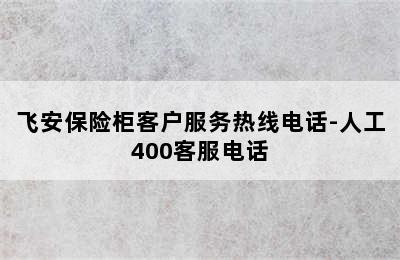 飞安保险柜客户服务热线电话-人工400客服电话